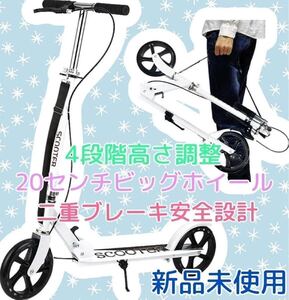 SCOOTER

4段階高さ調整
20センチビッグホイール
二重ブレーキ安全設計

SCOOTER

新品未使用